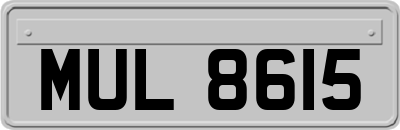 MUL 8615